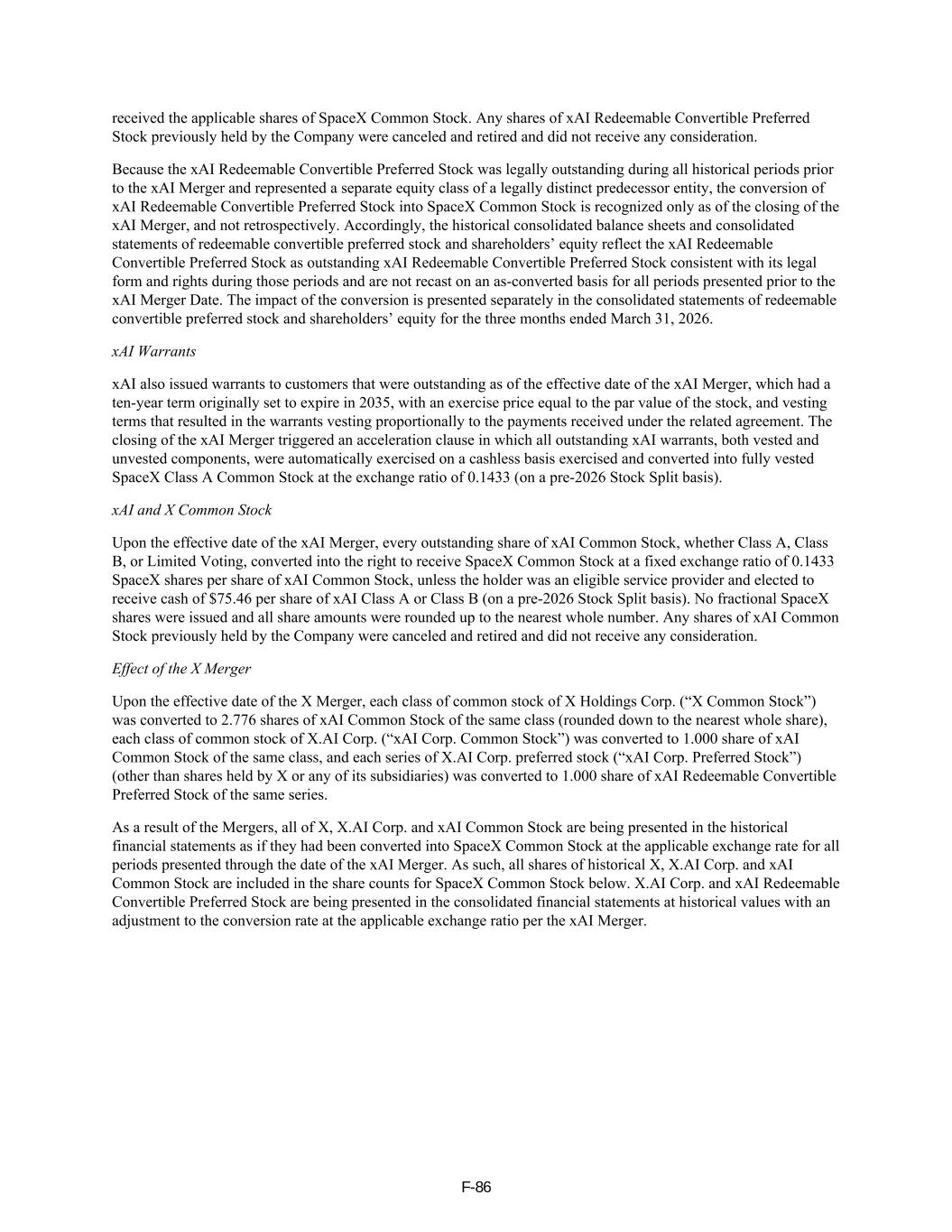 received the applicable shares of SpaceX Common Stock. Any shares of xAI Redeemable Convertible Preferred Stock previously held by the Company were canceled and retired and did not receive any consideration.

Because the xAI Redeemable Convertible Preferred Stock was legally outstanding during all historical periods prior to the xAI Merger and represented a separate equity class of a legally distinct predecessor entity, the conversion of xAI Redeemable Convertible Preferred Stock into SpaceX Common Stock is recognized only as of the closing of the xAI Merger, and not retrospectively. Accordingly, the historical consolidated balance sheets and consolidated statements of redeemable convertible preferred stock and shareholders' equity reflect the xAI Redeemable Convertible Preferred Stock as outstanding xAI Redeemable Convertible Preferred Stock consistent with its legal form and rights during those periods and are not recast on an as-converted basis for all periods presented prior to the xAI Merger Date. The impact of the conversion is presented separately in the consolidated statements of redeemable convertible preferred stock and shareholders' equity for the three months ended March 31, 2026.

xAI Warrants

xAI also issued warrants to customers that were outstanding as of the effective date of the xAI Merger, which had a ten-year term originally set to expire in 2035, with an exercise price equal to the par value of the stock, and vesting terms that resulted in the warrants vesting proportionally to the payments received under the related agreement. The closing of the xAI Merger triggered an acceleration clause in which all outstanding xAI warrants, both vested and unvested components, were automatically exercised on a cashless basis exercised and converted into fully vested SpaceX Class A Common Stock at the exchange ratio of 0.1433 (on a pre-2026 Stock Split basis).

xAI and X Common Stock

Upon the effective date of the xAI Merger, every outstanding share of xAI Common Stock, whether Class A, Class B, or Limited Voting, converted into the right to receive SpaceX Common Stock at a fixed exchange ratio of 0.1433 SpaceX shares per share of xAI Common Stock, unless the holder was an eligible service provider and elected to receive cash of $75.46 per share of xAI Class A or Class B (on a pre-2026 Stock Split basis). No fractional SpaceX shares were issued and all share amounts were rounded up to the nearest whole number. Any shares of xAI Common Stock previously held by the Company were canceled and retired and did not receive any consideration.

Effect of the X Merger

Upon the effective date of the X Merger, each class of common stock of X Holdings Corp. ("X Common Stock") was converted to 2.776 shares of xAI Common Stock of the same class (rounded down to the nearest whole share), each class of common stock of X.AI Corp. ("xAI Corp. Common Stock") was converted to 1.000 share of xAI Common Stock of the same class, and each series of X.AI Corp. preferred stock ("xAI Corp. Preferred Stock") (other than shares held by X or any of its subsidiaries) was converted to 1.000 share of xAI Redeemable Convertible Preferred Stock of the same series.

As a result of the Mergers, all of X, X.AI Corp. and xAI Common Stock are being presented in the historical financial statements as if they had been converted into SpaceX Common Stock at the applicable exchange rate for all periods presented through the date of the xAI Merger. As such, all shares of historical X, X.AI Corp. and xAI Common Stock are included in the share counts for SpaceX Common Stock below. X.AI Corp. and xAI Redeemable Convertible Preferred Stock are being presented in the consolidated financial statements at historical values with an adjustment to the conversion rate at the applicable exchange ratio per the xAI Merger.

F-86